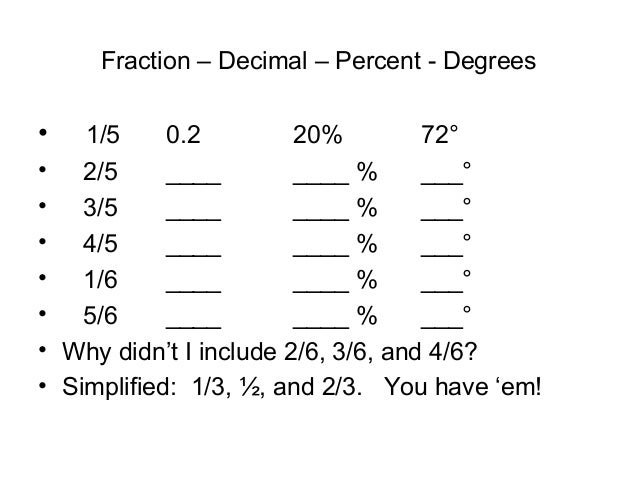 Fraction – Decimal – Percent - Degrees

• 1/5 0.2 20% 72°
• 2/5 ____ ____ % ____°
• 3/5 ____ ____ % ____°
• 4/5 ____ ____ % ____°
• 1/6 ____ ____ % ____°
• 5/6 ____ ____ % ____°
• Why didn't I include 2/6, 3/6, and 4/6?
• Simplified: 1/3, ½, and 2/3. You have 'em!